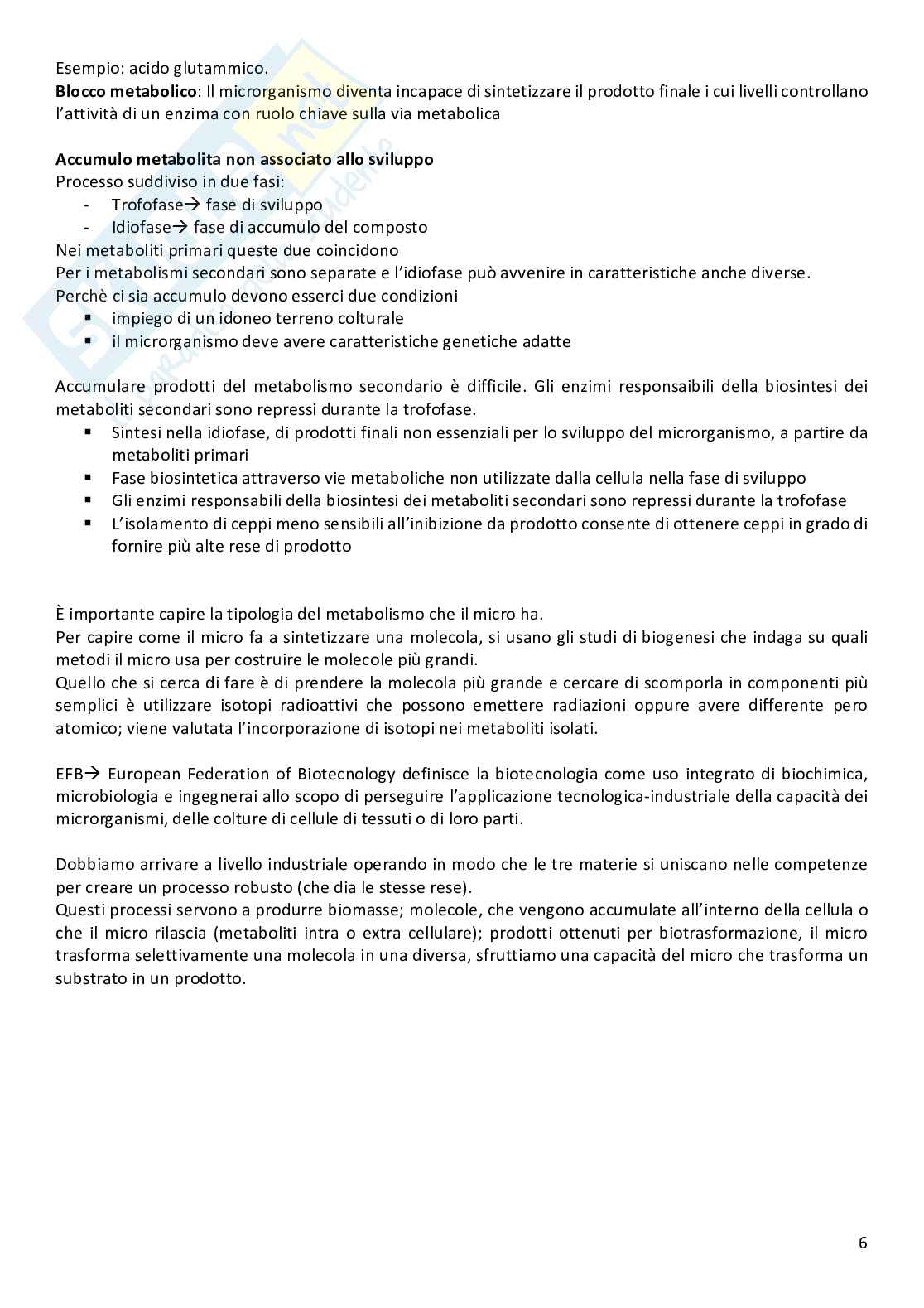 Esempio: acido glutammico.
**Blocco metabolico**: Il microrganismo diventa incapace di sintetizzare il prodotto finale i cui livelli controllano l'attività di un enzima con ruolo chiave sulla via metabolica

**Accumulo metabolita non associato allo sviluppo**
Processo suddiviso in due fasi:
- Trofofase→ fase di sviluppo
- Idiofase→ fase di accumulo del composto
Nei metaboliti primari queste due coincidono
Per i metabolismi secondari sono separate e l'idiofase può avvenire in caratteristiche anche diverse.
Perchè ci sia accumulo devono esserci due condizioni
▪ impiego di un idoneo terreno colturale
▪ il microrganismo deve avere caratteristiche genetiche adatte

Accumulare prodotti del metabolismo secondario è difficile. Gli enzimi responsaibili della biosintesi dei metaboliti secondari sono repressi durante la trofofase.
▪ Sintesi nella idiofase, di prodotti finali non essenziali per lo sviluppo del microrganismo, a partire da metaboliti primari
▪ Fase biosintetica attraverso vie metaboliche non utilizzate dalla cellula nella fase di sviluppo
▪ Gli enzimi responsabili della biosintesi dei metaboliti secondari sono repressi durante la trofofase
▪ L'isolamento di ceppi meno sensibili all'inibizione da prodotto consente di ottenere ceppi in grado di fornire più alte rese di prodotto

È importante capire la tipologia del metabolismo che il micro ha.
Per capire come il micro fa a sintetizzare una molecola, si usano gli studi di biogenesi che indaga su quali metodi il micro usa per costruire le molecole più grandi.
Quello che si cerca di fare è di prendere la molecola più grande e cercare di scomporla in componenti più semplici è utilizzare isotopi radioattivi che possono emettere radiazioni oppure avere differente pero atomico; viene valutata l'incorporazione di isotopi nei metaboliti isolati.

EFB→ European Federation of Biotecnology definisce la biotecnologia come uso integrato di biochimica, microbiologia e ingegnerai allo scopo di perseguire l'applicazione tecnologica-industriale della capacità dei microrganismi, delle colture di cellule di tessuti o di loro parti.

Dobbiamo arrivare a livello industriale operando in modo che le tre materie si uniscano nelle competenze per creare un processo robusto (che dia le stesse rese).
Questi processi servono a produrre biomasse; molecole, che vengono accumulate all'interno della cellula o che il micro rilascia (metaboliti intra o extra cellulare); prodotti ottenuti per biotrasformazione, il micro trasforma selettivamente una molecola in una diversa, sfruttiamo una capacità del micro che trasforma un substrato in un prodotto.

6